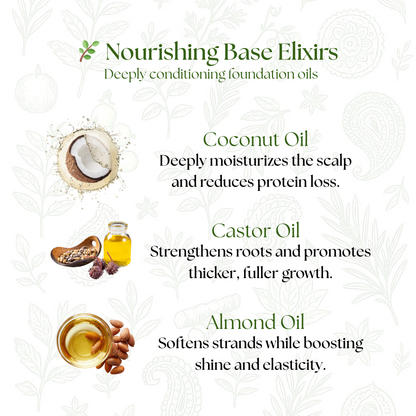 Nourishing Base Elixirs
Deeply conditioning foundation oils

Coconut Oil
Deeply moisturizes the scalp and reduces protein loss.

Castor Oil
Strengthens roots and promotes thicker, fuller growth.

Almond Oil
Softens strands while boosting shine and elasticity.